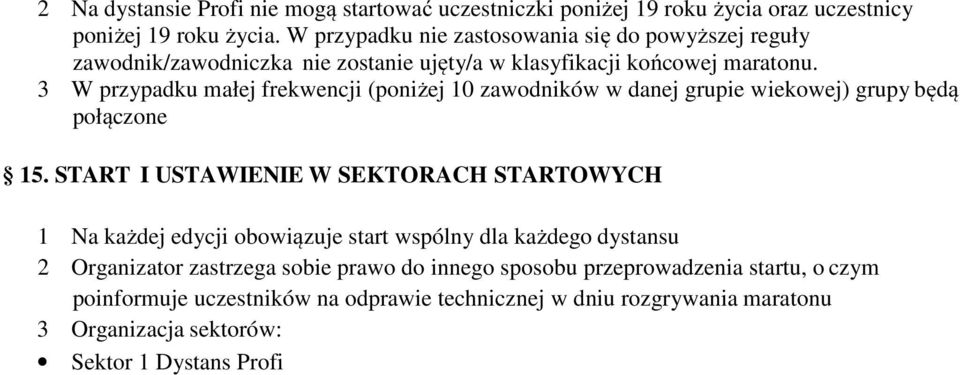 2 Na dystansie Profi nie mogą startować uczestniczki poniżej 19 roku życia oraz uczestnicy poniżej 19 roku życia. W przypadku nie zastosowania się do powyższej reguły zawodnik/zawodniczka nie zostanie ujęty/a w klasyfikacji końcowej maratonu.
3 W przypadku małej frekwencji (poniżej 10 zawodników w danej grupie wiekowej) grupy będą połączone

§ 15. START I USTAWIENIE W SEKTORACH STARTOWYCH

1 Na każdej edycji obowiązuje start wspólny dla każdego dystansu
2 Organizator zastrzega sobie prawo do innego sposobu przeprowadzenia startu, o czym poinformuje uczestników na odprawie technicznej w dniu rozgrywania maratonu
3 Organizacja sektorów:
• Sektor 1 Dystans Profi